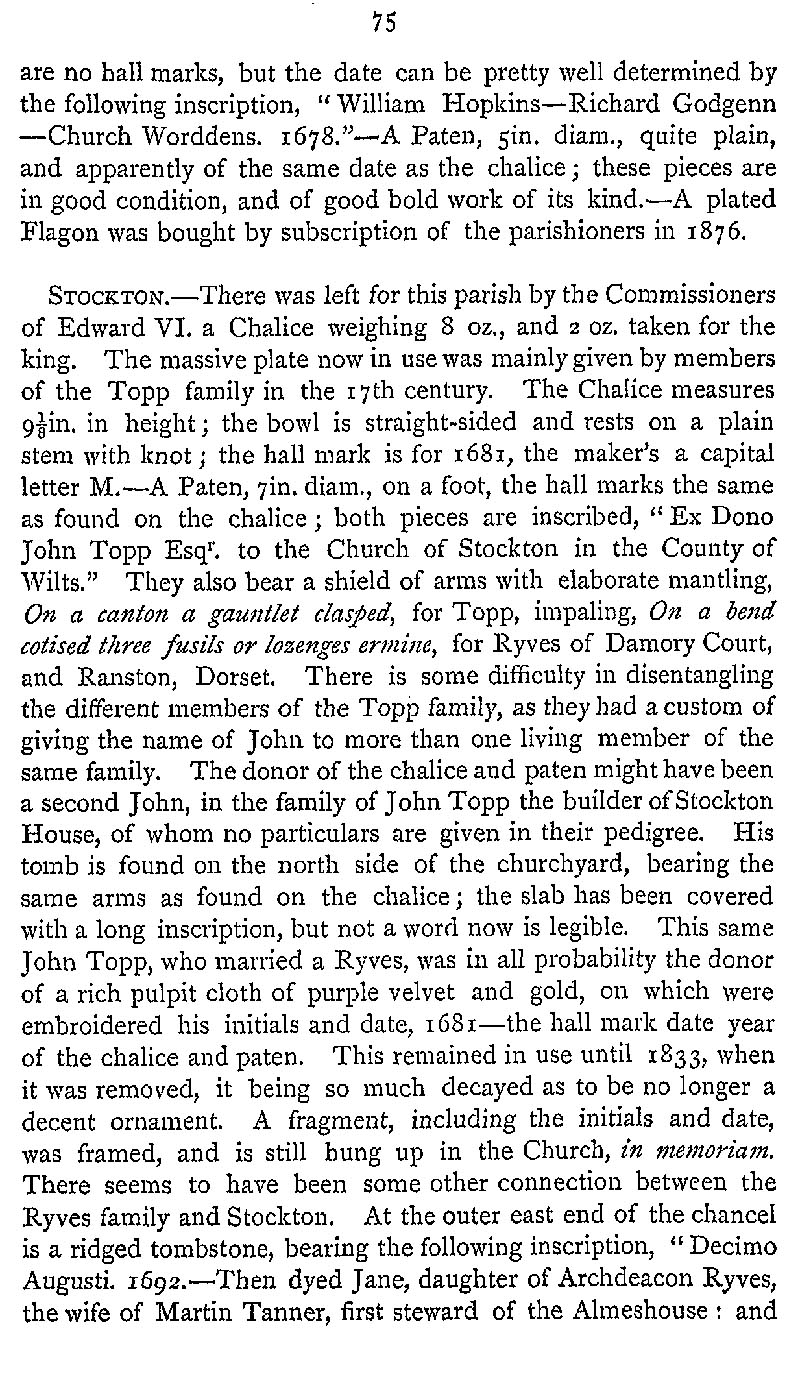 75

are no hall marks, but the date can be pretty well determined by the following inscription, "William Hopkins—Richard Godgenn —Church Worddens. 1678."—A Paten, 5in. diam., quite plain, and apparently of the same date as the chalice; these pieces are in good condition, and of good bold work of its kind.—A plated Flagon was bought by subscription of the parishioners in 1876.

STOCKTON.—There was left for this parish by the Commissioners of Edward VI. a Chalice weighing 8 oz., and 2 oz. taken for the king. The massive plate now in use was mainly given by members of the Topp family in the 17th century. The Chalice measures $9\frac{1}{8}$in. in height; the bowl is straight-sided and rests on a plain stem with knot; the hall mark is for 1681, the maker's a capital letter M.—A Paten, 7in. diam., on a foot, the hall marks the same as found on the chalice; both pieces are inscribed, "Ex Dono John Topp Esq$^r$. to the Church of Stockton in the County of Wilts." They also bear a shield of arms with elaborate mantling, On a canton a gauntlet clasped, for Topp, impaling, On a bend cotised three fusils or lozenges ermine, for Ryves of Damory Court, and Ranston, Dorset. There is some difficulty in disentangling the different members of the Topp family, as they had a custom of giving the name of John to more than one living member of the same family. The donor of the chalice and paten might have been a second John, in the family of John Topp the builder of Stockton House, of whom no particulars are given in their pedigree. His tomb is found on the north side of the churchyard, bearing the same arms as found on the chalice; the slab has been covered with a long inscription, but not a word now is legible. This same John Topp, who married a Ryves, was in all probability the donor of a rich pulpit cloth of purple velvet and gold, on which were embroidered his initials and date, 1681—the hall mark date year of the chalice and paten. This remained in use until 1833, when it was removed, it being so much decayed as to be no longer a decent ornament. A fragment, including the initials and date, was framed, and is still hung up in the Church, in memoriam. There seems to have been some other connection between the Ryves family and Stockton. At the outer east end of the chancel is a ridged tombstone, bearing the following inscription, "Decimo Augusti. 1692.—Then dyed Jane, daughter of Archdeacon Ryves, the wife of Martin Tanner, first steward of the Almeshouse: and